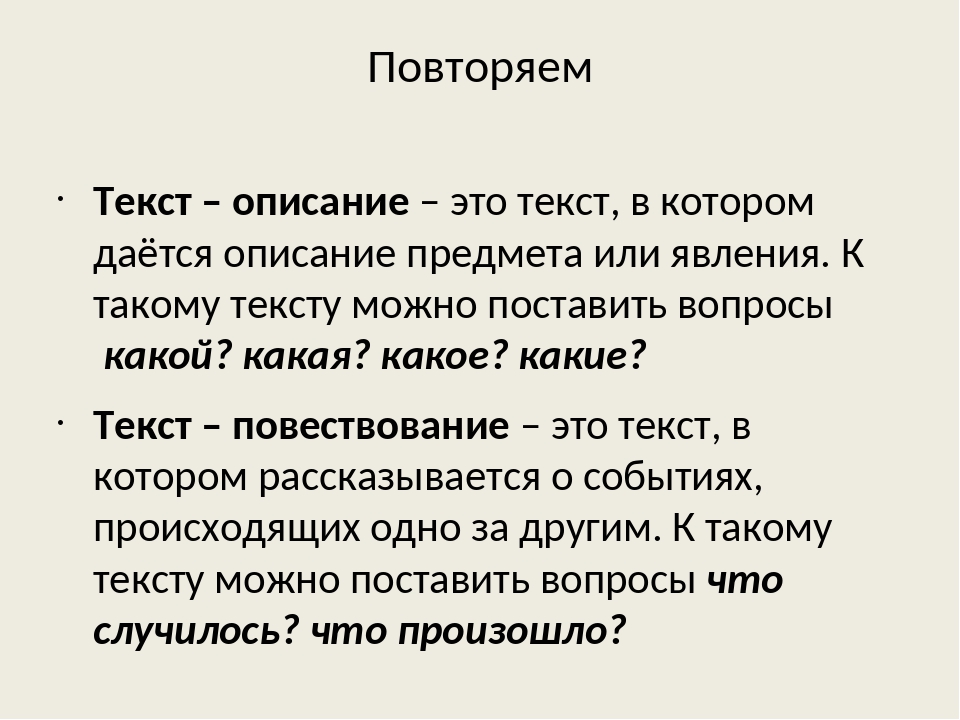 Повторяем

• Текст – описание – это текст, в котором даётся описание предмета или явления. К такому тексту можно поставить вопросы какой? какая? какое? какие?

• Текст – повествование – это текст, в котором рассказывается о событиях, происходящих одно за другим. К такому тексту можно поставить вопросы что случилось? что произошло?